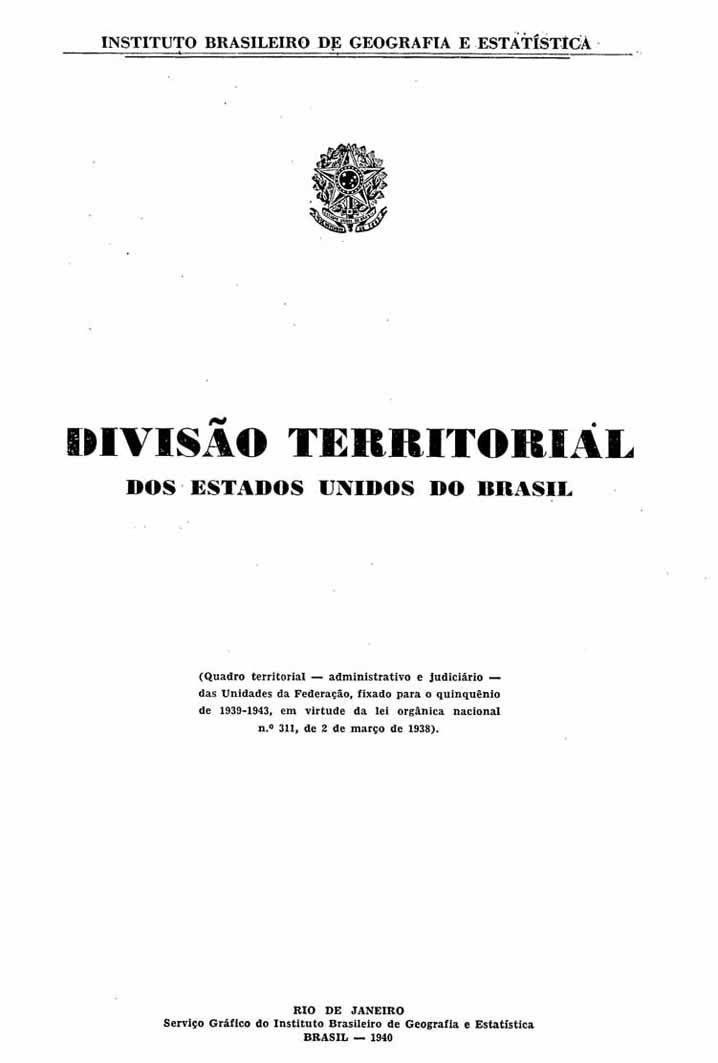 INSTITUTO BRASILEIRO DE GEOGRAFIA E ESTATÍSTICA

DIVISÃO TERRITORIAL
DOS ESTADOS UNIDOS DO BRASIL

(Quadro territorial — administrativo e judiciário — das Unidades da Federação, fixado para o quinquênio de 1939-1943, em virtude da lei orgânica nacional n.º 311, de 2 de março de 1938).

RIO DE JANEIRO
Serviço Gráfico do Instituto Brasileiro de Geografia e Estatística
BRASIL — 1940